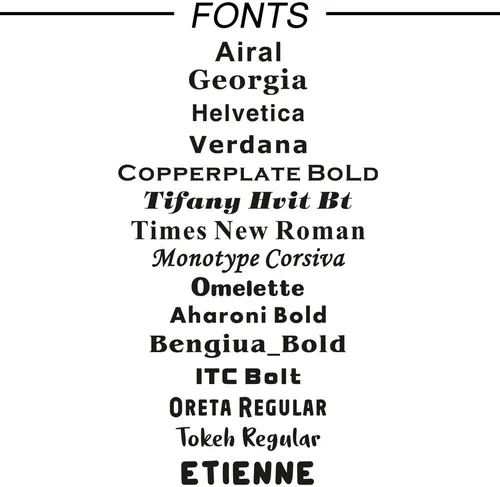 FONTS

Airal
Georgia
Helvetica
Verdana
COPPERPLATE BOLD
Tifany Hvit Bt
Times New Roman
Monotype Corsiva
Omelette
Aharoni Bold
Bengiua_Bold
ITC Bolt
ORETA REGULAR
Tokeh Regular
ETIENNE